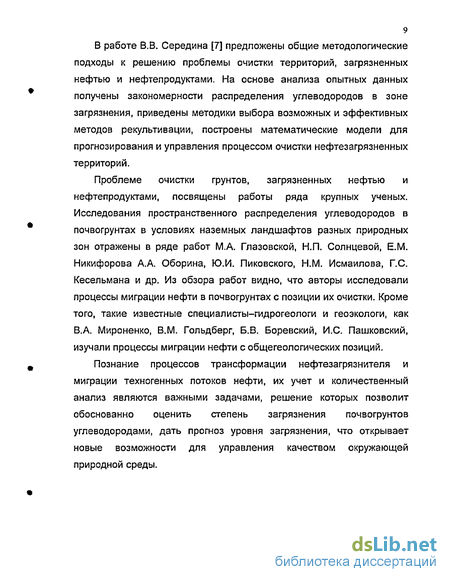 9

В работе В.В. Середина [7] предложены общие методологические подходы к решению проблемы очистки территорий, загрязненных нефтью и нефтепродуктами. На основе анализа опытных данных получены закономерности распределения углеводородов в зоне загрязнения, приведены методики выбора возможных и эффективных методов рекультивации, построены математические модели для прогнозирования и управления процессом очистки нефтезагрязненных территорий.

Проблеме очистки грунтов, загрязненных нефтью и нефтепродуктами, посвящены работы ряда крупных ученых. Исследования пространственного распределения углеводородов в почвогрунтах в условиях наземных ландшафтов разных природных зон отражены в ряде работ М.А. Глазовской, Н.П. Солнцевой, Е.М. Никифорова А.А. Оборина, Ю.И. Пиковского, Н.М. Исмаилова, Г.С. Кесельмана и др. Из обзора работ видно, что авторы исследовали процессы миграции нефти в почвогрунтах с позиции их очистки. Кроме того, такие известные специалисты–гидрогеологи и геоэкологи, как В.А. Мироненко, В.М. Гольдберг, Б.В. Боревский, И.С. Пашковский, изучали процессы миграции нефти с общегеологических позиций.

Познание процессов трансформации нефтезагрязнителя и миграции техногенных потоков нефти, их учет и количественный анализ являются важными задачами, решение которых позволит обоснованно оценить степень загрязнения почвогрунтов углеводородами, дать прогноз уровня загрязнения, что открывает новые возможности для управления качеством окружающей природной среды.

dsLib.net
библиотека диссертаций